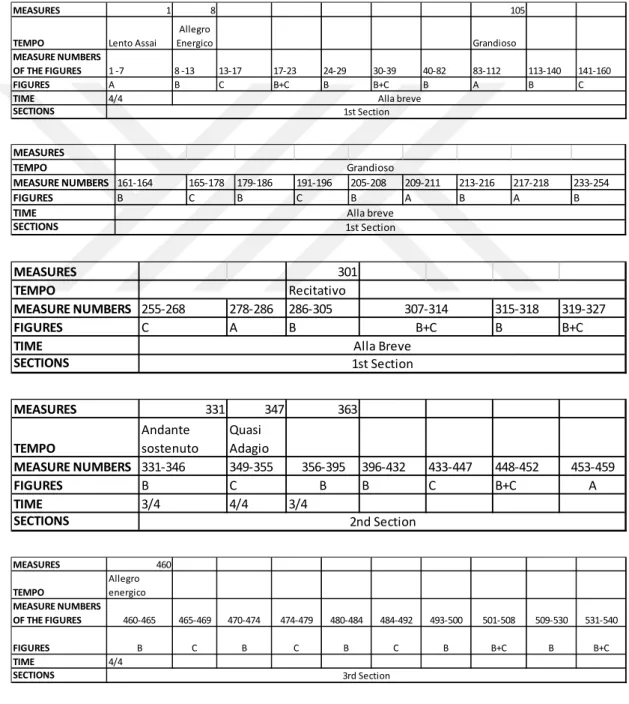 | MEASURES | 1 | 8 | | | | | | 105 | | |
|---|---|---|---|---|---|---|---|---|---|---|
| TEMPO | Lento Assai | Allegro Energico | | | | | | Grandioso | | |
| MEASURE NUMBERS OF THE FIGURES | 1 -7 | 8 -13 | 13-17 | 17-23 | 24-29 | 30-39 | 40-82 | 83-112 | 113-140 | 141-160 |
| FIGURES | A | B | C | B+C | B | B+C | B | A | B | C |
| TIME | 4/4 | Alla breve | | | | | | | | |
| SECTIONS | 1st Section | | | | | | | | | |

| MEASURES | | | | | | | | | |
|---|---|---|---|---|---|---|---|---|---|
| TEMPO | Grandioso | | | | | | | | |
| MEASURE NUMBERS | 161-164 | 165-178 | 179-186 | 191-196 | 205-208 | 209-211 | 213-216 | 217-218 | 233-254 |
| FIGURES | B | C | B | C | B | A | B | A | B |
| TIME | Alla breve | | | | | | | | |
| SECTIONS | 1st Section | | | | | | | | |

| MEASURES | | | 301 | | | |
|---|---|---|---|---|---|---|
| TEMPO | | | Recitativo | | | |
| MEASURE NUMBERS | 255-268 | 278-286 | 286-305 | 307-314 | 315-318 | 319-327 |
| FIGURES | C | A | B | B+C | B | B+C |
| TIME | Alla Breve | | | | | |
| SECTIONS | 1st Section | | | | | |

| MEASURES | 331 | 347 | 363 | | | | |
|---|---|---|---|---|---|---|---|
| TEMPO | Andante sostenuto | Quasi Adagio | | | | | |
| MEASURE NUMBERS | 331-346 | 349-355 | 356-395 | 396-432 | 433-447 | 448-452 | 453-459 |
| FIGURES | B | C | B | B | C | B+C | A |
| TIME | 3/4 | 4/4 | 3/4 | | | | |
| SECTIONS | 2nd Section | | | | | | |

| MEASURES | 460 | | | | | | | | | |
|---|---|---|---|---|---|---|---|---|---|---|
| TEMPO | Allegro energico | | | | | | | | | |
| MEASURE NUMBERS OF THE FIGURES | 460-465 | 465-469 | 470-474 | 474-479 | 480-484 | 484-492 | 493-500 | 501-508 | 509-530 | 531-540 |
| FIGURES | B | C | B | C | B | C | B | B+C | B | B+C |
| TIME | 4/4 | | | | | | | | | |
| SECTIONS | 3rd Section | | | | | | | | | |